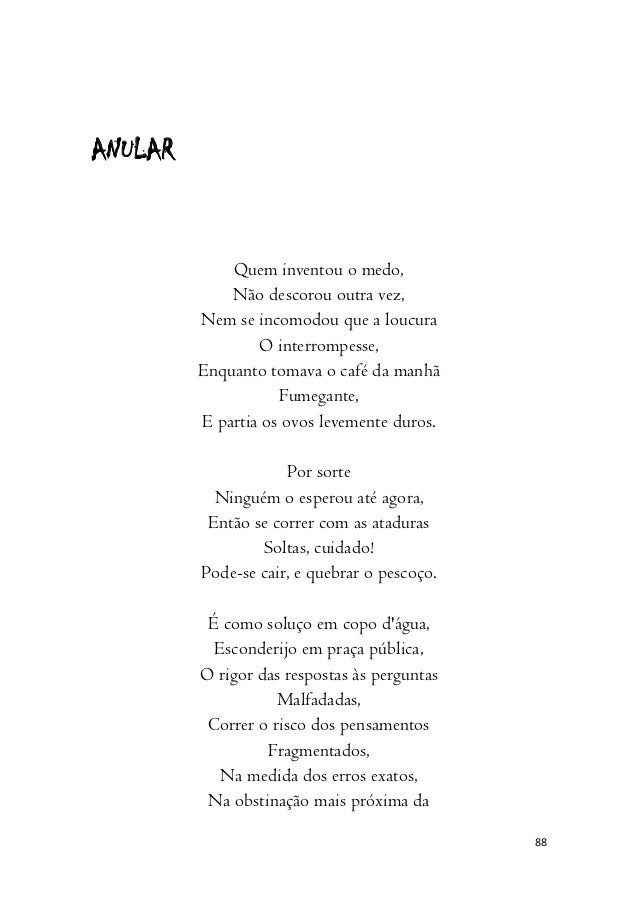 ANULAR

Quem inventou o medo,
Não descorou outra vez,
Nem se incomodou que a loucura
O interrompesse,
Enquanto tomava o café da manhã
Fumegante,
E partia os ovos levemente duros.

Por sorte
Ninguém o esperou até agora,
Então se correr com as ataduras
Soltas, cuidado!
Pode-se cair, e quebrar o pescoço.

É como soluço em copo d'água,
Esconderijo em praça pública,
O rigor das respostas às perguntas
Malfadadas,
Correr o risco dos pensamentos
Fragmentados,
Na medida dos erros exatos,
Na obstinação mais próxima da

88